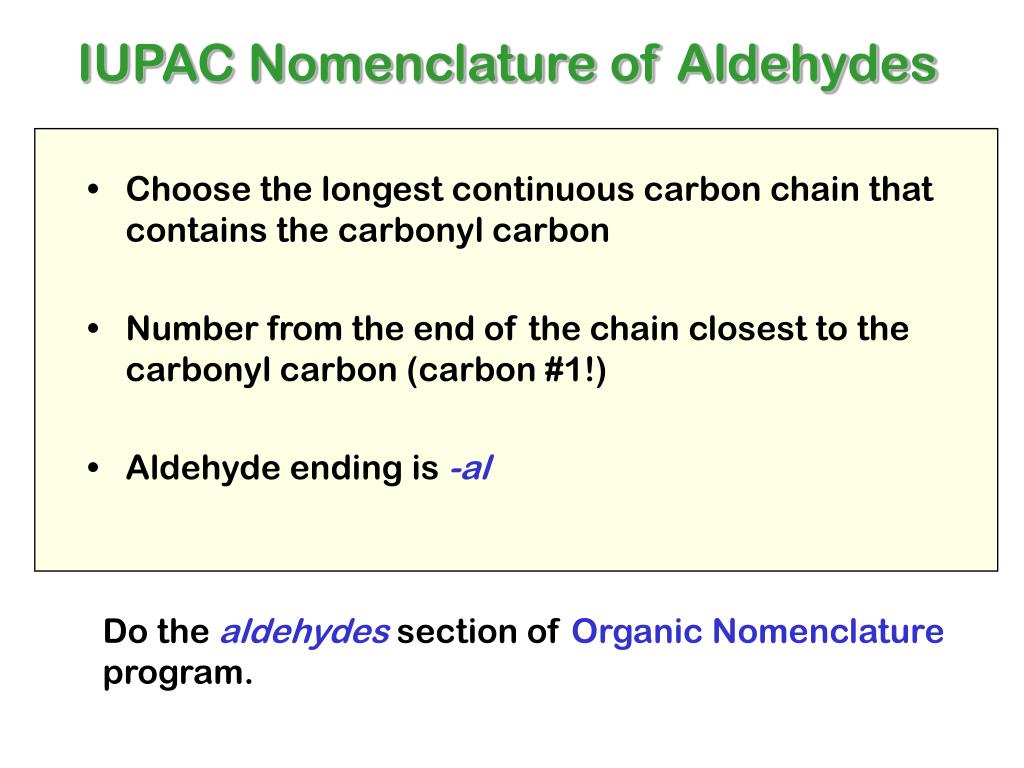 IUPAC Nomenclature of Aldehydes

• Choose the longest continuous carbon chain that contains the carbonyl carbon

• Number from the end of the chain closest to the carbonyl carbon (carbon #1!)

• Aldehyde ending is -al

Do the aldehydes section of Organic Nomenclature program.